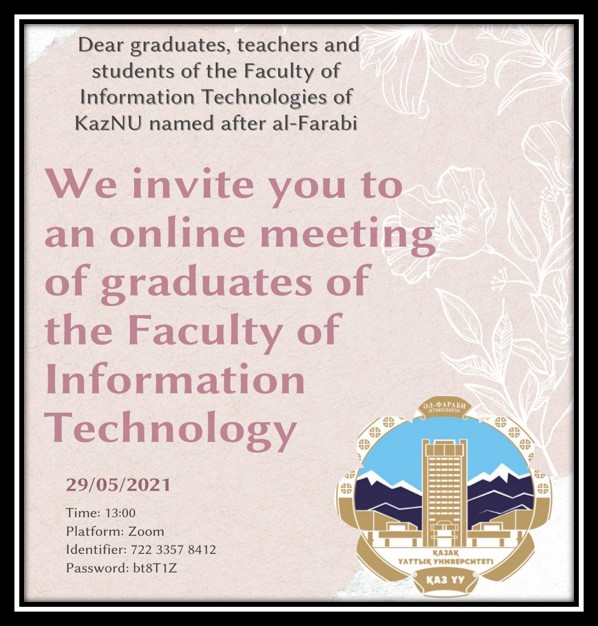 Dear graduates, teachers and students of the Faculty of Information Technologies of KazNU named after al-Farabi

We invite you to an online meeting of graduates of the Faculty of Information Technology

29/05/2021

Time: 13:00
Platform: Zoom
Identifier: 722 3357 8412
Password: bt8T1Z

ӘЛ-ФАРАБИ
ҚАЗАҚ
ҰЛТТЫҚ УНИВЕРСИТЕТІ
ҚАЗ ҰУ